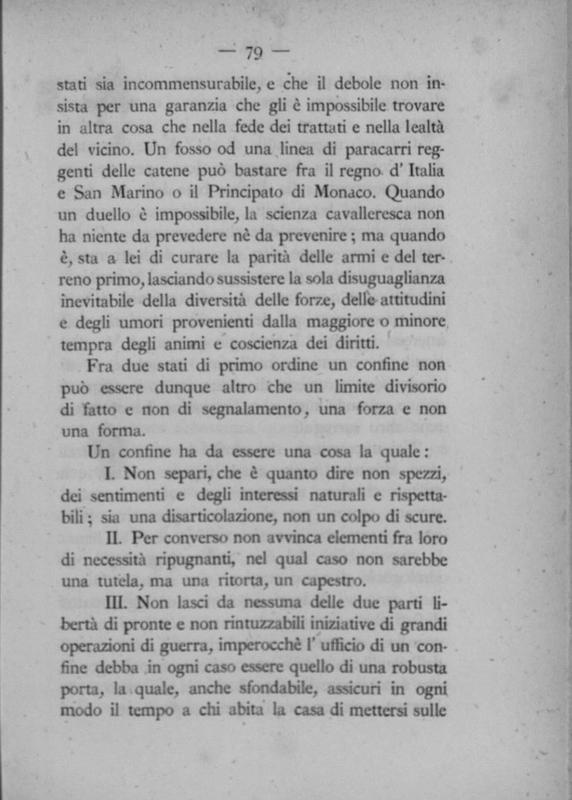 — 79 —

stati sia incommensurabile, e che il debole non insista per una garanzia che gli è impossibile trovare in altra cosa che nella fede dei trattati e nella lealtà del vicino. Un fosso od una linea di paracarri reggenti delle catene può bastare fra il regno d' Italia e San Marino o il Principato di Monaco. Quando un duello è impossibile, la scienza cavalleresca non ha niente da prevedere nè da prevenire; ma quando è, sta a lei di curare la parità delle armi e del terreno primo, lasciando sussistere la sola disuguaglianza inevitabile della diversità delle forze, delle attitudini e degli umori provenienti dalla maggiore o minore tempra degli animi e coscienza dei diritti.

Fra due stati di primo ordine un confine non può essere dunque altro che un limite divisorio di fatto e non di segnalamento, una forza e non una forma.

Un confine ha da essere una cosa la quale:

I. Non separi, che è quanto dire non spezzi, dei sentimenti e degli interessi naturali e rispettabili; sia una disarticolazione, non un colpo di scure.

II. Per converso non avvinca elementi fra loro di necessità ripugnanti, nel qual caso non sarebbe una tutela, ma una ritorta, un capestro.

III. Non lasci da nessuna delle due parti libertà di pronte e non rintuzzabili iniziative di grandi operazioni di guerra, imperocchè l' ufficio di un confine debba in ogni caso essere quello di una robusta porta, la quale, anche sfondabile, assicuri in ogni modo il tempo a chi abita la casa di mettersi sulle